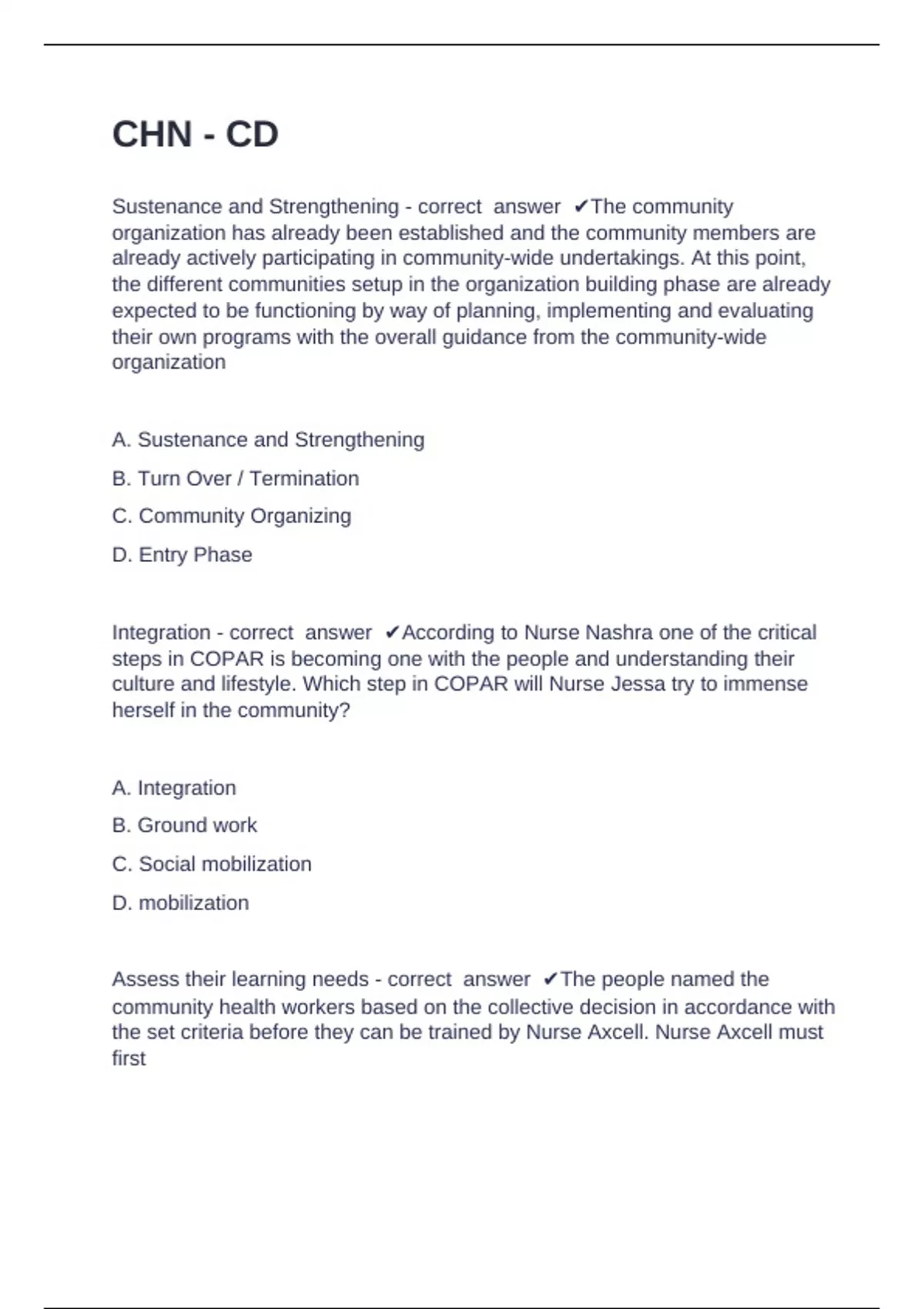 CHN - CD

Sustenance and Strengthening - correct answer ✔The community organization has already been established and the community members are already actively participating in community-wide undertakings. At this point, the different communities setup in the organization building phase are already expected to be functioning by way of planning, implementing and evaluating their own programs with the overall guidance from the community-wide organization

A. Sustenance and Strengthening

B. Turn Over / Termination

C. Community Organizing

D. Entry Phase

Integration - correct answer ✔According to Nurse Nashra one of the critical steps in COPAR is becoming one with the people and understanding their culture and lifestyle. Which step in COPAR will Nurse Jessa try to immense herself in the community?

A. Integration

B. Ground work

C. Social mobilization

D. mobilization

Assess their learning needs - correct answer ✔The people named the community health workers based on the collective decision in accordance with the set criteria before they can be trained by Nurse Axcell. Nurse Axcell must first